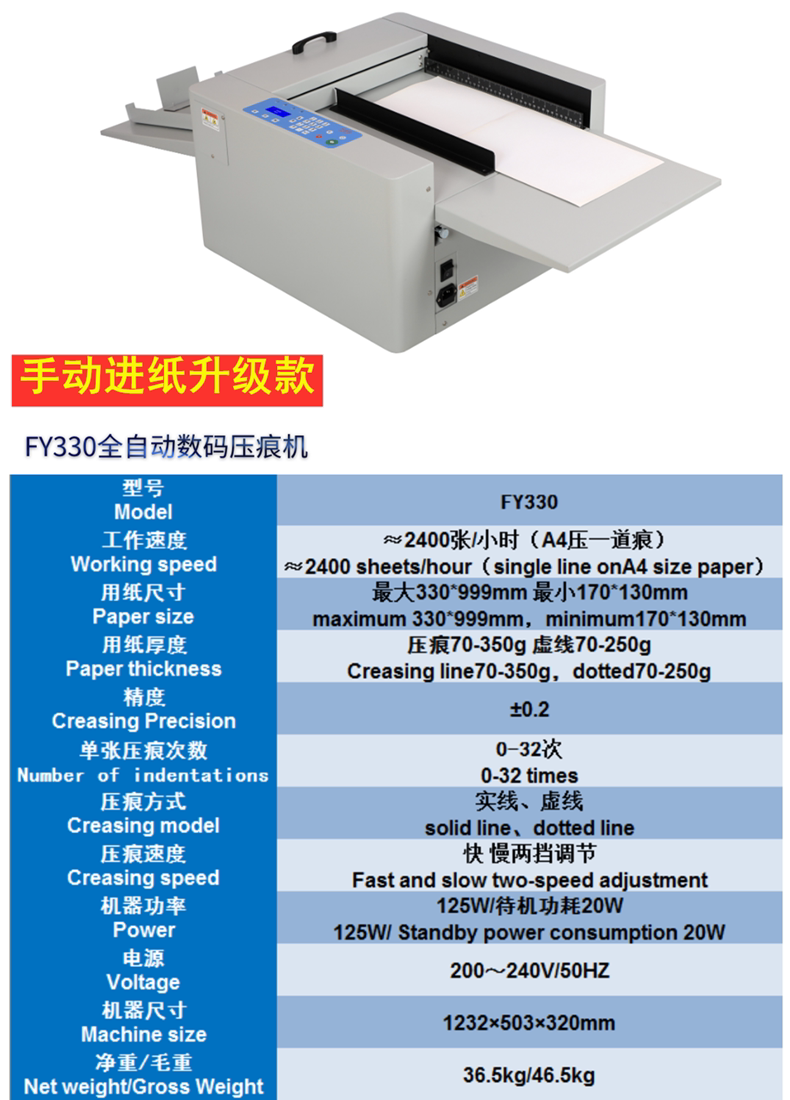 手动进纸升级款

FY330全自动数码压痕机

| 型号 Model | FY330 |
|---|---|
| 工作速度 Working speed | ≈2400张/小时（A4压一道痕） ≈2400 sheets/hour（single line onA4 size paper） |
| 用纸尺寸 Paper size | 最大330*999mm 最小170*130mm maximum 330*999mm，minimum170*130mm |
| 用纸厚度 Paper thickness | 压痕70-350g 虚线70-250g Creasing line70-350g，dotted70-250g |
| 精度 Creasing Precision | ±0.2 |
| 单张压痕次数 Number of indentations | 0-32次 0-32 times |
| 压痕方式 Creasing model | 实线、虚线 solid line、dotted line |
| 压痕速度 Creasing speed | 快 慢两挡调节 Fast and slow two-speed adjustment |
| 机器功率 Power | 125W/待机功耗20W 125W/ Standby power consumption 20W |
| 电源 Voltage | 200～240V/50HZ |
| 机器尺寸 Machine size | 1232×503×320mm |
| 净重/毛重 Net weight/Gross Weight | 36.5kg/46.5kg |